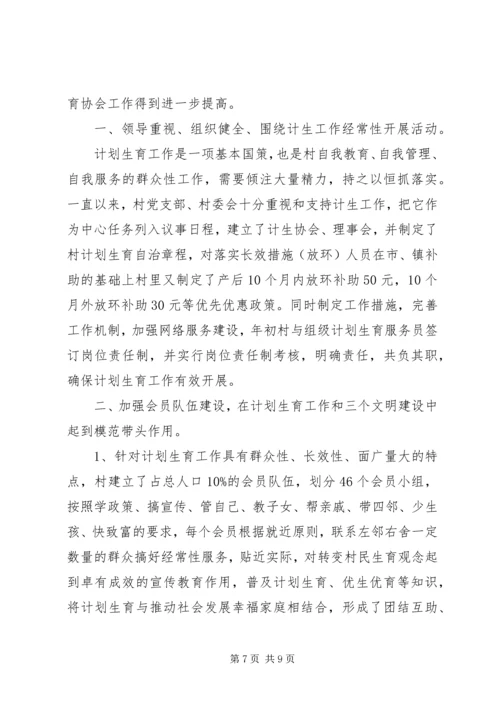 育协会工作得到进一步提高。

一、领导重视、组织健全、围绕计生工作经常性开展活动。

计划生育工作是一项基本国策，也是村自我教育、自我管理、自我服务的群众性工作，需要倾注大量精力，持之以恒抓落实。一直以来，村党支部、村委会十分重视和支持计生工作，把它作为中心任务列入议事日程，建立了计生协会、理事会，并制定了村计划生育自治章程，对落实长效措施（放环）人员在市、镇补助的基础上村里又制定了产后10个月内放环补助50元，10个月外放环补助30元等优先优惠政策。同时制定工作措施，完善工作机制，加强网络服务建设，年初村与组级计划生育服务员签订岗位责任制，并实行岗位责任制考核，明确责任，共负其职，确保计划生育工作有效开展。

二、加强会员队伍建设，在计划生育工作和三个文明建设中起到模范带头作用。

1、针对计划生育工作具有群众性、长效性、面广量大的特点，村建立了占总人口10%的会员队伍，划分46个会员小组，按照学政策、搞宣传、管自己、教子女、帮亲戚、带四邻、少生孩、快致富的要求，每个会员根据就近原则，联系左邻右舍一定数量的群众搞好经常性服务，贴近实际，对转变村民生育观念起到卓有成效的宣传教育作用，普及计划生育、优生优育等知识，将计划生育与推动社会发展幸福家庭相结合，形成了团结互助、

第7页 共9页